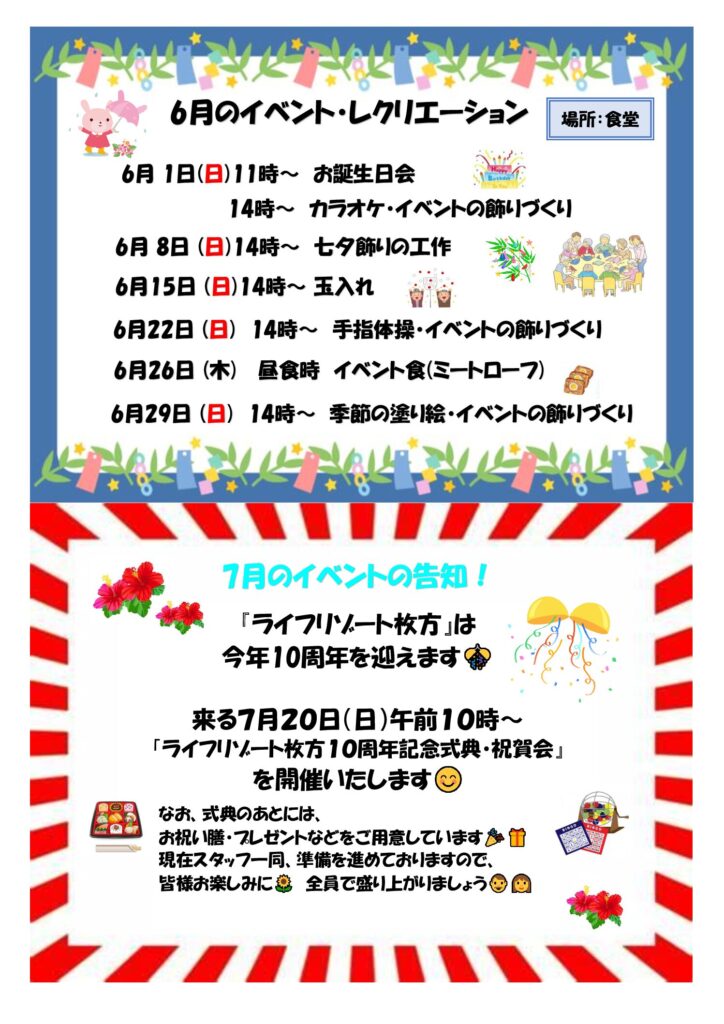 6月のイベント・レクリエーション

場所:食堂

6月 1日(日)11時～ お誕生日会

14時～ カラオケ・イベントの飾りづくり

6月 8日(日)14時～ 七夕飾りの工作

6月15日(日)14時～ 玉入れ

6月22日(日) 14時～ 手指体操・イベントの飾りづくり

6月26日(木) 昼食時 イベント食(ミートローフ)

6月29日(日) 14時～ 季節の塗り絵・イベントの飾りづくり

7月のイベントの告知!

『ライフリゾート枚方』は
今年10周年を迎えます

来る7月20日(日)午前10時～
「ライフリゾート枚方10周年記念式典・祝賀会」
を開催いたします

なお、式典のあとには、
お祝い膳・プレゼントなどをご用意しています
現在スタッフ一同、準備を進めておりますので、
皆様お楽しみに 全員で盛り上がりましょう